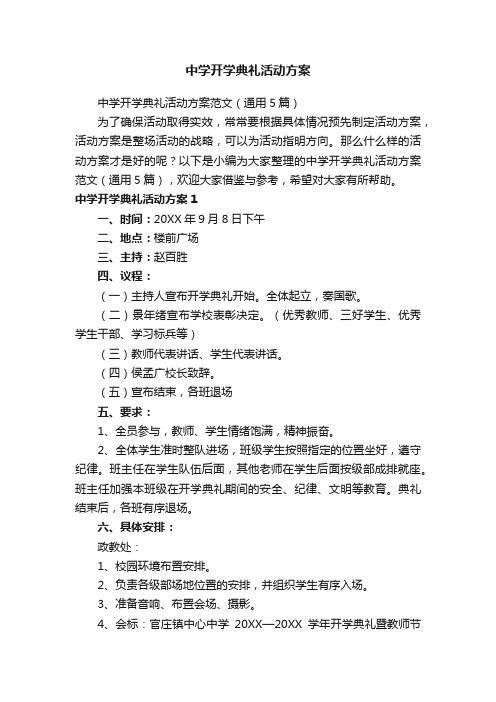 中学开学典礼活动方案

中学开学典礼活动方案范文（通用5篇）

为了确保活动取得实效，常常要根据具体情况预先制定活动方案，活动方案是整场活动的战略，可以为活动指明方向。那么什么样的活动方案才是好的呢？以下是小编为大家整理的中学开学典礼活动方案范文（通用5篇），欢迎大家借鉴与参考，希望对大家有所帮助。

中学开学典礼活动方案1

一、时间：20XX年9月8日下午

二、地点：楼前广场

三、主持：赵百胜

四、议程：

（一）主持人宣布开学典礼开始。全体起立，奏国歌。

（二）景年绪宣布学校表彰决定。（优秀教师、三好学生、优秀学生干部、学习标兵等）

（三）教师代表讲话、学生代表讲话。

（四）侯孟广校长致辞。

（五）宣布结束，各班退场

五、要求：

1、全员参与，教师、学生情绪饱满，精神振奋。

2、全体学生准时整队进场，班级学生按照指定的位置坐好，遵守纪律。班主任在学生队伍后面，其他老师在学生后面按级部成排就座。班主任加强本班级在开学典礼期间的安全、纪律、文明等教育。典礼结束后，各班有序退场。

六、具体安排：

政教处：

1、校园环境布置安排。

2、负责各级部场地位置的安排，并组织学生有序入场。

3、准备音响、布置会场、摄影。

4、会标：官庄镇中心中学 20XX—20XX 学年开学典礼暨教师节